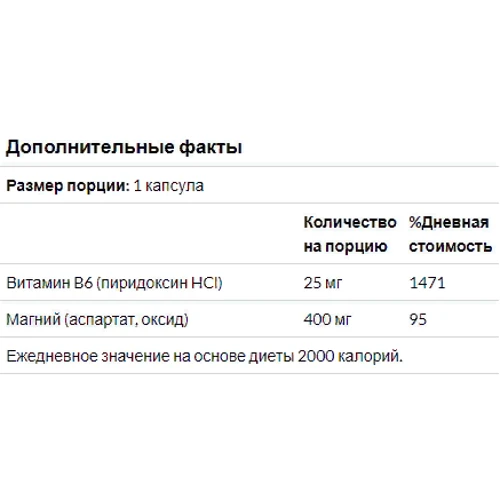 Дополнительные факты

Размер порции: 1 капсула

| | Количество на порцию | %Дневная стоимость |
|---|---|---|
| Витамин B6 (пиридоксин HCl) | 25 мг | 1471 |
| Магний (аспартат, оксид) | 400 мг | 95 |

Ежедневное значение на основе диеты 2000 калорий.